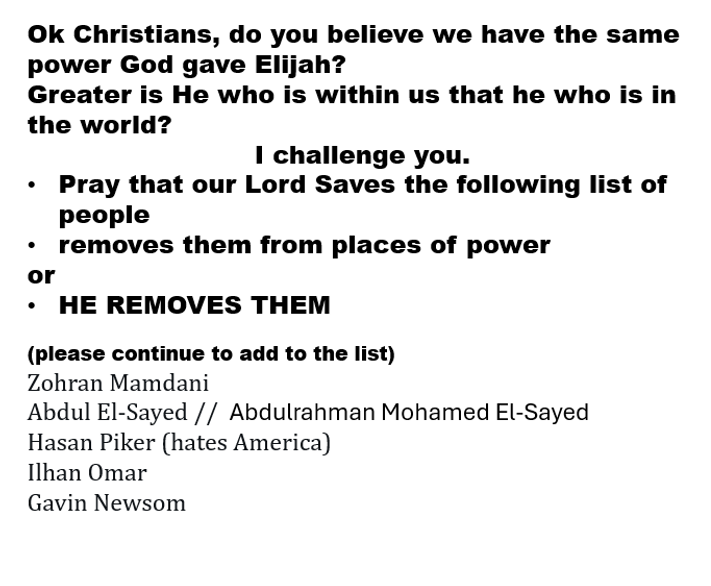 Ok Christians, do you believe we have the same power God gave Elijah?

Greater is He who is within us that he who is in the world?

I challenge you.

• Pray that our Lord Saves the following list of people
• removes them from places of power
or
• HE REMOVES THEM

(please continue to add to the list)
Zohran Mamdani
Abdul El-Sayed // Abdulrahman Mohamed El-Sayed
Hasan Piker (hates America)
Ilhan Omar
Gavin Newsom